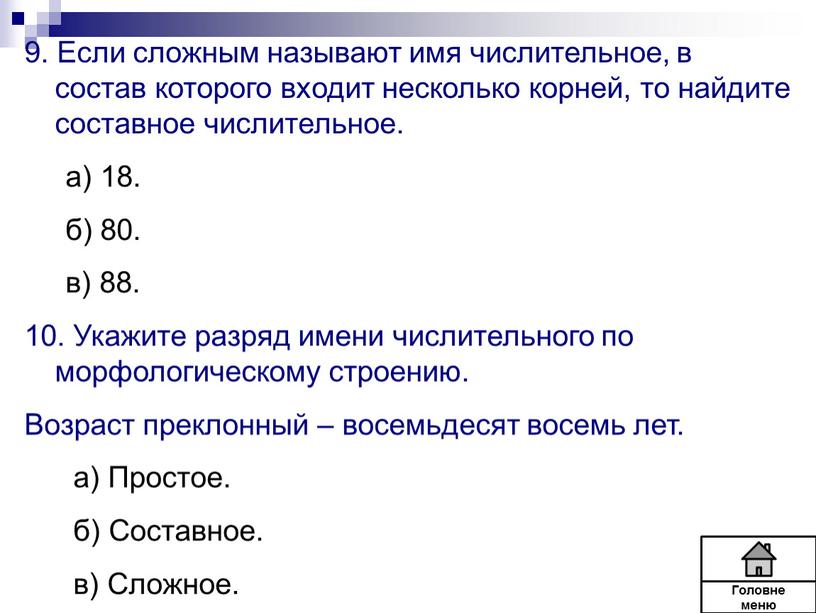 9. Если сложным называют имя числительное, в состав которого входит несколько корней, то найдите составное числительное.

а) 18.

б) 80.

в) 88.

10. Укажите разряд имени числительного по морфологическому строению.

Возраст преклонный – восемьдесят восемь лет.

а) Простое.

б) Составное.

в) Сложное.

Головне меню